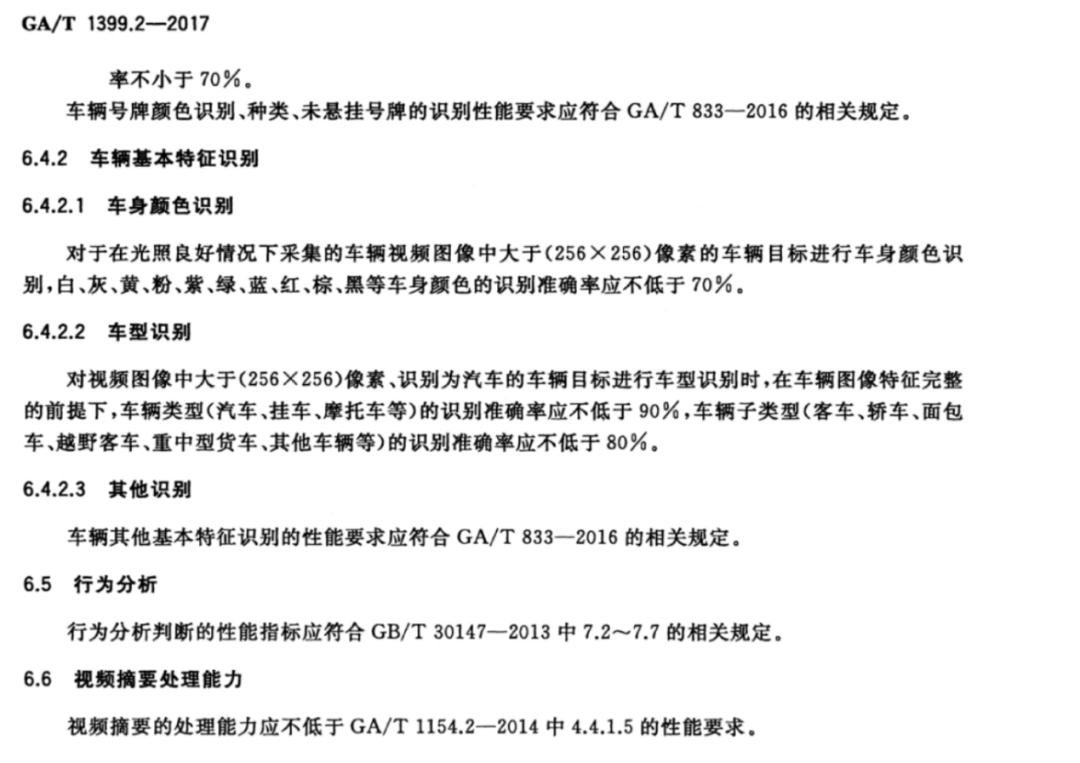 GA/T 1399.2—2017

率不小于 70%。

车辆号牌颜色识别、种类、未悬挂号牌的识别性能要求应符合 GA/T 833—2016 的相关规定。

6.4.2 车辆基本特征识别

6.4.2.1 车身颜色识别

对于在光照良好情况下采集的车辆视频图像中大于(256×256)像素的车辆目标进行车身颜色识别，白、灰、黄、粉、紫、绿、蓝、红、棕、黑等车身颜色的识别准确率应不低于 70%。

6.4.2.2 车型识别

对视频图像中大于(256×256)像素、识别为汽车的车辆目标进行车型识别时，在车辆图像特征完整的前提下，车辆类型(汽车、挂车、摩托车等)的识别准确率应不低于 90%，车辆子类型(客车、轿车、面包车、越野客车、重中型货车、其他车辆等)的识别准确率应不低于 80%。

6.4.2.3 其他识别

车辆其他基本特征识别的性能要求应符合 GA/T 833—2016 的相关规定。

6.5 行为分析

行为分析判断的性能指标应符合 GB/T 30147—2013 中 7.2～7.7 的相关规定。

6.6 视频摘要处理能力

视频摘要的处理能力应不低于 GA/T 1154.2—2014 中 4.4.1.5 的性能要求。